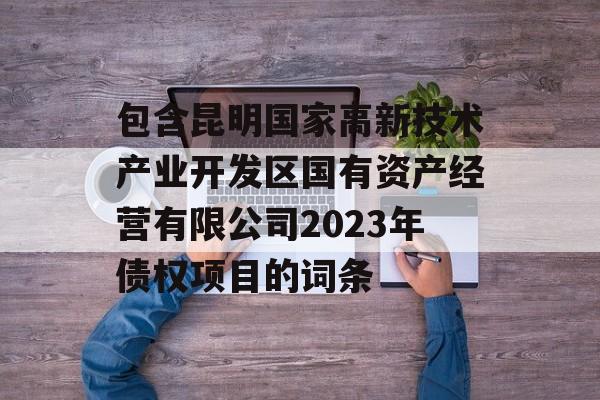 包含昆明国家高新技术产业开发区国有资产经营有限公司2023年债权项目的词条